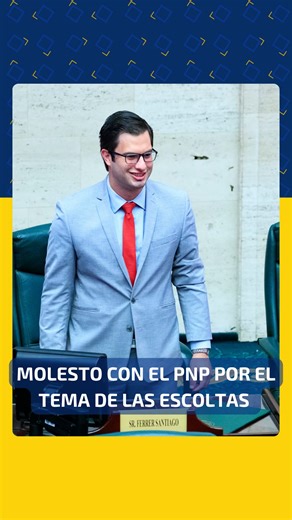 MOLESTO CON EL PNP POR EL TEMA DE LAS ESCOLTAS

SR. FERRER SANTIAGO